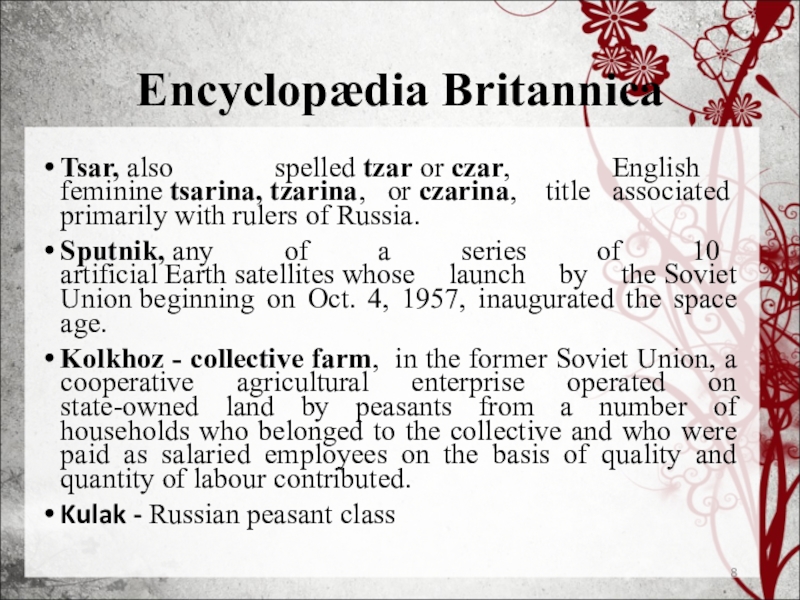 Encyclopædia Britannica

• Tsar, also spelled tzar or czar, English feminine tsarina, tzarina, or czarina, title associated primarily with rulers of Russia.

• Sputnik, any of a series of 10 artificial Earth satellites whose launch by the Soviet Union beginning on Oct. 4, 1957, inaugurated the space age.

• Kolkhoz - collective farm, in the former Soviet Union, a cooperative agricultural enterprise operated on state-owned land by peasants from a number of households who belonged to the collective and who were paid as salaried employees on the basis of quality and quantity of labour contributed.

• Kulak - Russian peasant class

8